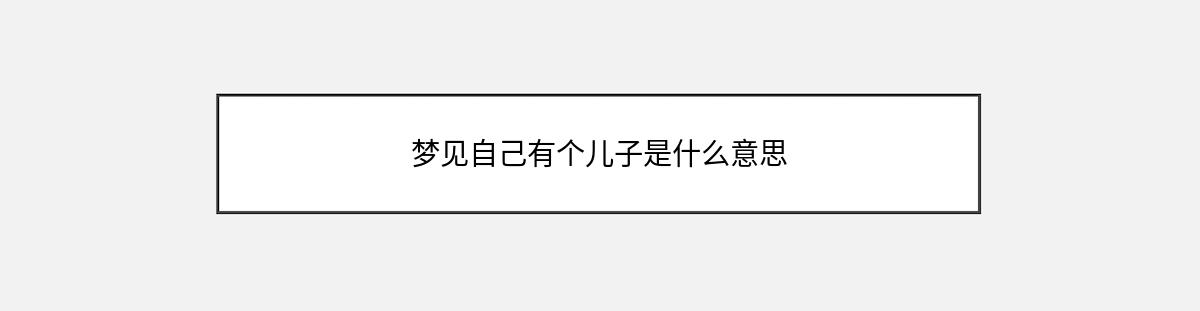 梦见自己有个儿子是什么意思